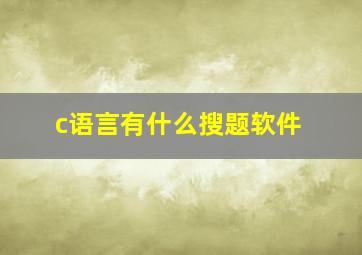 c语言有什么搜题软件